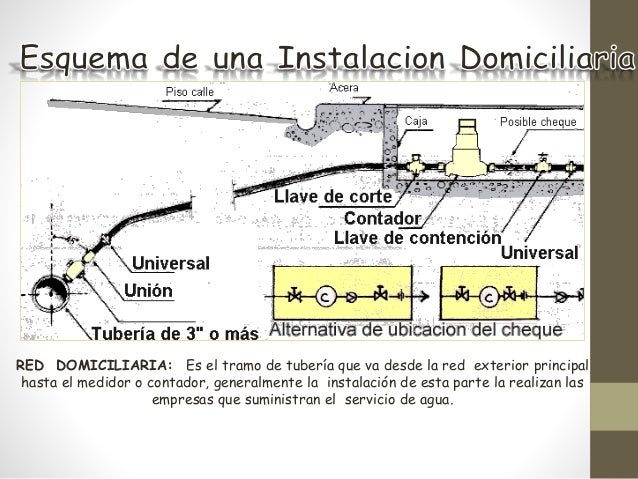 Esquema de una Instalacion Domiciliaria

Piso calle
Acera
Caja
Posible cheque
Llave de corte
Contador
Llave de contención
Universal
Universal
Unión
Tubería de 3" o más
C
C
Alternativa de ubicacion del cheque

RED DOMICILIARIA: Es el tramo de tubería que va desde la red exterior principal hasta el medidor o contador, generalmente la instalación de esta parte la realizan las empresas que suministran el servicio de agua.